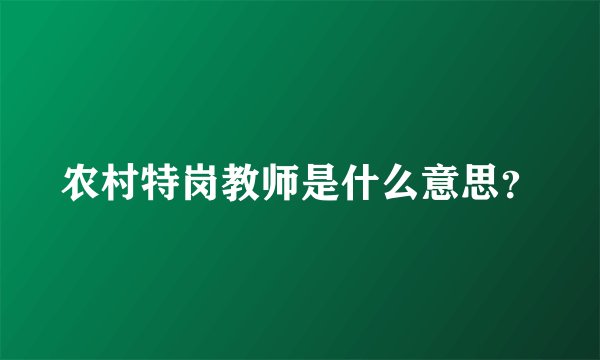 农村特岗教师是什么意思？